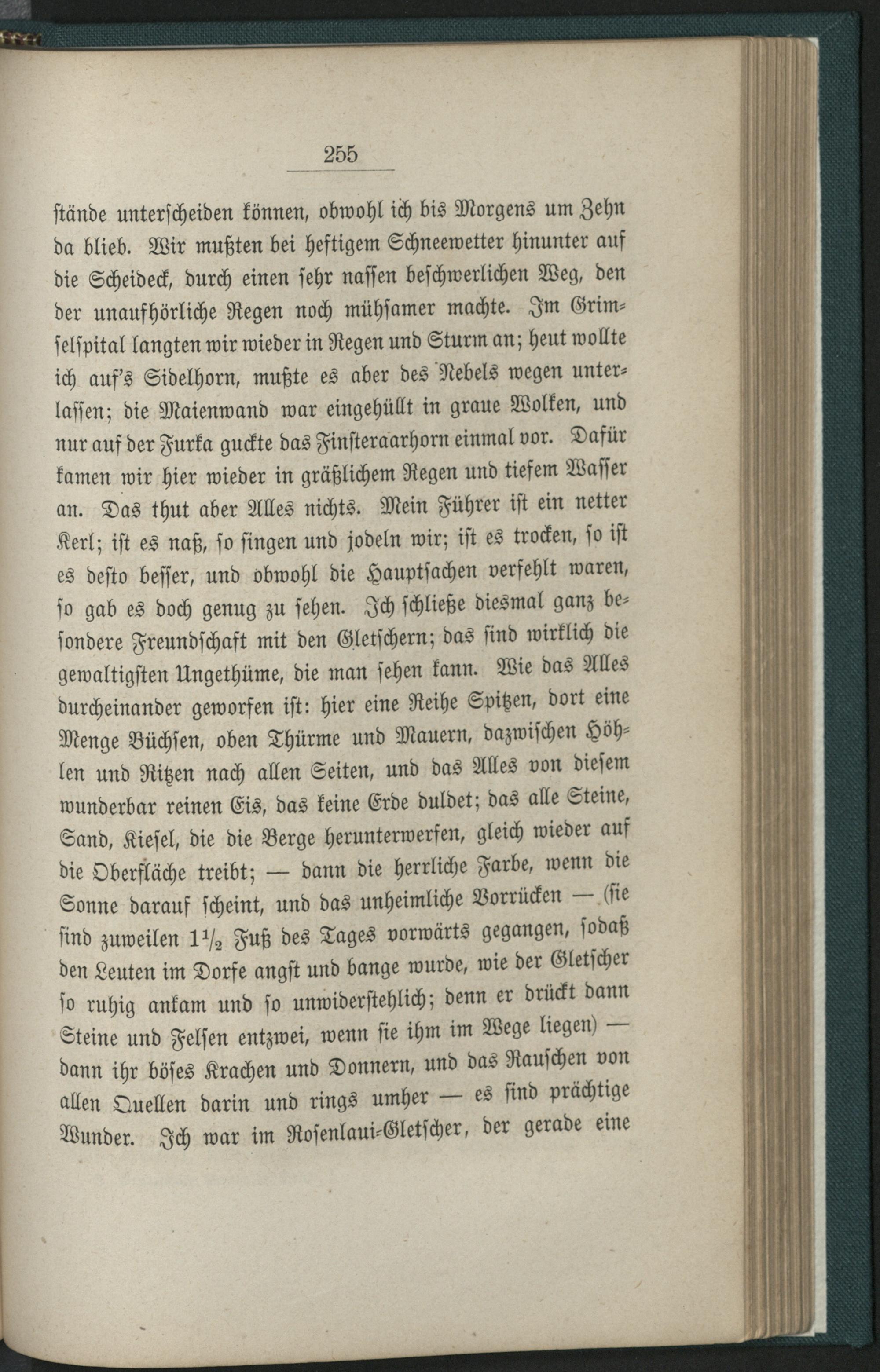 255

stände unterscheiden können, obwohl ich bis Morgens um Zehn da blieb. Wir mußten bei heftigem Schneewetter hinunter auf die Scheideck, durch einen sehr nassen beschwerlichen Weg, den der unaufhörliche Regen noch mühsamer machte. Im Grimselspital langten wir wieder in Regen und Sturm an; heut wollte ich auf's Sidelhorn, mußte es aber des Nebels wegen unterlassen; die Maienwand war eingehüllt in graue Wolken, und nur auf der Furka guckte das Finsteraarhorn einmal vor. Dafür kamen wir hier wieder in gräßlichem Regen und tiefem Wasser an. Das thut aber Alles nichts. Mein Führer ist ein netter Kerl; ist es naß, so singen und jodeln wir; ist es trocken, so ist es desto besser, und obwohl die Hauptsachen verfehlt waren, so gab es doch genug zu sehen. Ich schließe diesmal ganz besondere Freundschaft mit den Gletschern; das sind wirklich die gewaltigsten Ungethüme, die man sehen kann. Wie das Alles durcheinander geworfen ist: hier eine Reihe Spitzen, dort eine Menge Büchsen, oben Thürme und Mauern, dazwischen Höhlen und Ritzen nach allen Seiten, und das Alles von diesem wunderbar reinen Eis, das keine Erde duldet; das alle Steine, Sand, Kiesel, die die Berge herunterwerfen, gleich wieder auf die Oberfläche treibt; — dann die herrliche Farbe, wenn die Sonne darauf scheint, und das unheimliche Vorrücken — (sie sind zuweilen $1\frac{1}{2}$ Fuß des Tages vorwärts gegangen, sodaß den Leuten im Dorfe angst und bange wurde, wie der Gletscher so ruhig ankam und so unwiderstehlich; denn er drückt dann Steine und Felsen entzwei, wenn sie ihm im Wege liegen) — dann ihr böses Krachen und Donnern, und das Rauschen von allen Quellen darin und rings umher — es sind prächtige Wunder. Ich war im Rosenlaui-Gletscher, der gerade eine